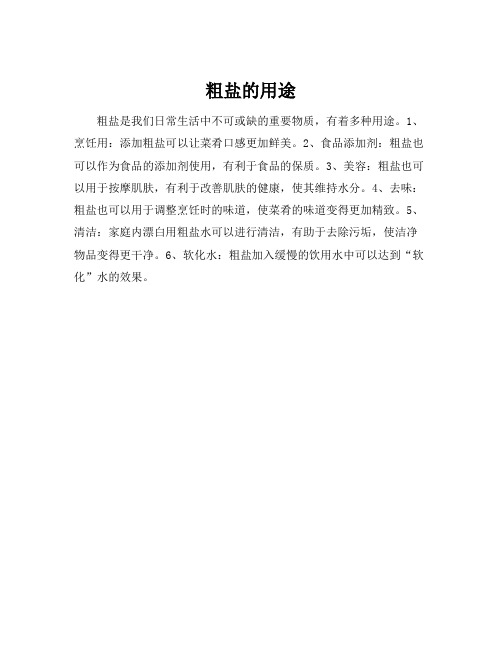 粗盐的用途

粗盐是我们日常生活中不可或缺的重要物质，有着多种用途。1、烹饪用：添加粗盐可以让菜肴口感更加鲜美。2、食品添加剂：粗盐也可以作为食品的添加剂使用，有利于食品的保质。3、美容：粗盐也可以用于按摩肌肤，有利于改善肌肤的健康，使其维持水分。4、去味：粗盐也可以用于调整烹饪时的味道，使菜肴的味道变得更加精致。5、清洁：家庭内漂白用粗盐水可以进行清洁，有助于去除污垢，使洁净物品变得更干净。6、软化水：粗盐加入缓慢的饮用水中可以达到“软化”水的效果。